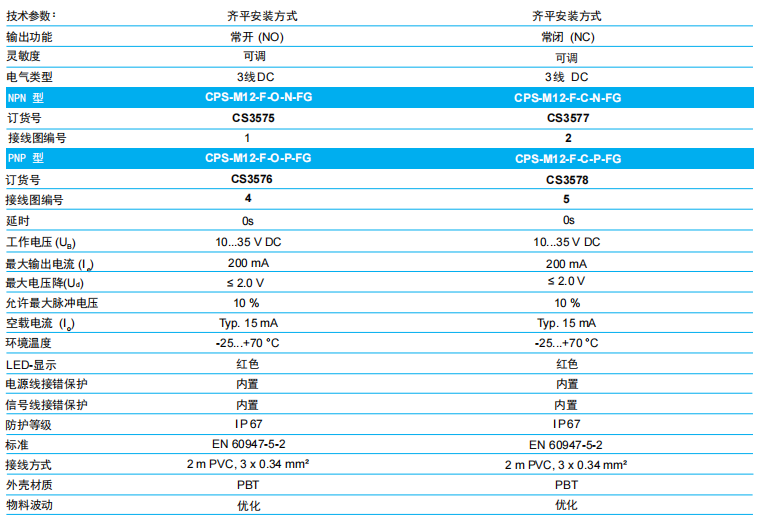 | 技术参数: | 齐平安装方式 | 齐平安装方式 |
|---|---|---|
| 输出功能 | 常开 (NO) | 常闭 (NC) |
| 灵敏度 | 可调 | 可调 |
| 电气类型 | 3线DC | 3线 DC |
| NPN 型 | CPS-M12-F-O-N-FG | CPS-M12-F-C-N-FG |
| 订货号 | CS3575 | CS3577 |
| 接线图编号 | 1 | 2 |
| PNP 型 | CPS-M12-F-O-P-FG | CPS-M12-F-C-P-FG |
| 订货号 | CS3576 | CS3578 |
| 接线图编号 | 4 | 5 |
| 延时 | 0s | 0s |
| 工作电压 ($U_B$) | 10...35 V DC | 10...35 V DC |
| 最大输出电流 ($I_e$) | 200 mA | 200 mA |
| 最大电压降($U_d$) | ≤ 2.0 V | ≤ 2.0 V |
| 允许最大脉冲电压 | 10 % | 10 % |
| 空载电流 ($I_o$) | Typ. 15 mA | Typ. 15 mA |
| 环境温度 | -25...+70 °C | -25...+70 °C |
| LED-显示 | 红色 | 红色 |
| 电源线接错保护 | 内置 | 内置 |
| 信号线接错保护 | 内置 | 内置 |
| 防护等级 | IP67 | IP67 |
| 标准 | EN 60947-5-2 | EN 60947-5-2 |
| 接线方式 | 2 m PVC, 3 x 0.34 mm² | 2 m PVC, 3 x 0.34 mm² |
| 外壳材质 | PBT | PBT |
| 物料波动 | 优化 | 优化 |